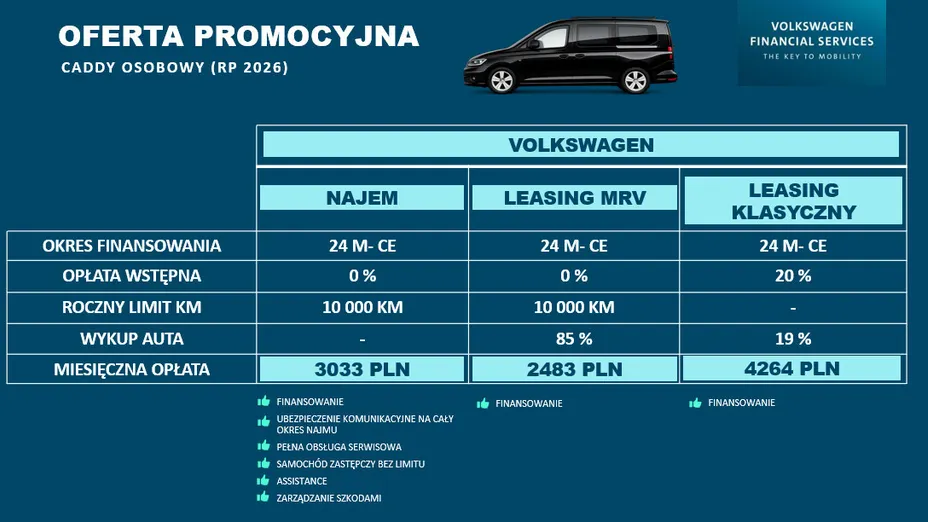 OFERTA PROMOCYJNA

CADDY OSOBOWY (RP 2026)

VOLKSWAGEN
FINANCIAL SERVICES
THE KEY TO MOBILITY

| | VOLKSWAGEN | | |
|---|---|---|---|
| | NAJEM | LEASING MRV | LEASING KLASYCZNY |
| OKRES FINANSOWANIA | 24 M- CE | 24 M- CE | 24 M- CE |
| OPŁATA WSTĘPNA | 0 % | 0 % | 20 % |
| ROCZNY LIMIT KM | 10 000 KM | 10 000 KM | - |
| WYKUP AUTA | - | 85 % | 19 % |
| MIESIĘCZNA OPŁATA | 3033 PLN | 2483 PLN | 4264 PLN |

FINANSOWANIE
UBEZPIECZENIE KOMUNIKACYJNE NA CAŁY OKRES NAJMU
PEŁNA OBSŁUGA SERWISOWA
SAMOCHÓD ZASTĘPCZY BEZ LIMITU
ASSISTANCE
ZARZĄDZANIE SZKODAMI

FINANSOWANIE

FINANSOWANIE